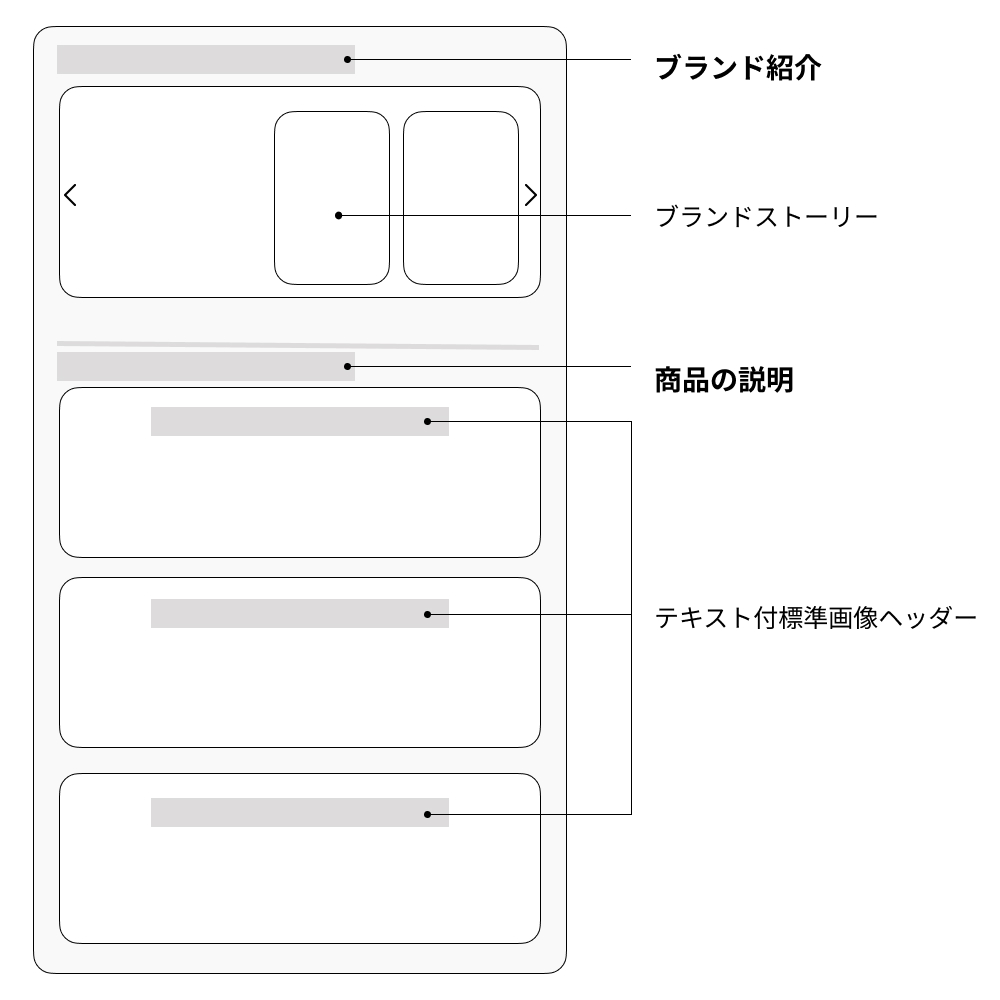 ブランド紹介

ブランドストーリー

商品の説明

テキスト付標準画像ヘッダー